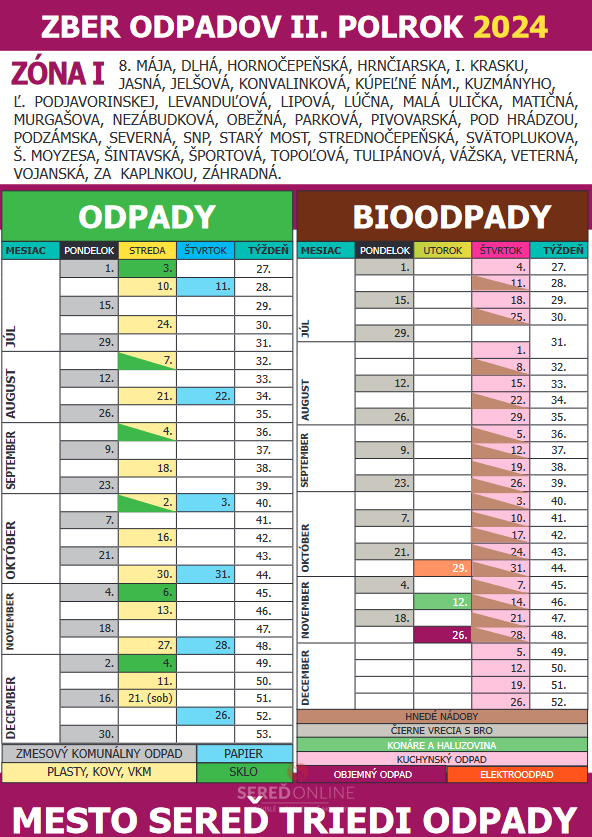 ZBER ODPADOV II. POLROK 2024

ZÓNA I 8. MÁJA, DLHÁ, HORNOČEPEŇSKÁ, HRNČIARSKA, I. KRASKU, JASNÁ, JELŠOVÁ, KONVALINKOVÁ, KÚPEĽNÉ NÁM., KUZMÁNYHO, Ľ. PODJAVORINSKEJ, LEVANDUĽOVÁ, LIPOVÁ, LÚČNA, MALÁ ULIČKA, MATIČNÁ, MURGAŠOVA, NEZÁBUDKOVÁ, OBEŽNÁ, PARKOVÁ, PIVOVARSKÁ, POD HRÁDZOU, PODZÁMSKA, SEVERNÁ, SNP, STARÝ MOST, STREDNOČEPEŇSKÁ, SVÄTOPLUKOVA, Š. MOYZESA, ŠINTAVSKÁ, ŠPORTOVÁ, TOPOĽOVÁ, TULIPÁNOVÁ, VÁŽSKA, VETERNÁ, VOJANSKÁ, ZA KAPLNKOU, ZÁHRADNÁ.

ODPADY

| MESIAC | PONDELOK | STREDA | ŠTVRTOK | TÝŽDEŇ |
|---|---|---|---|---|
| JÚL | 1. | 3. | | 27. |
| | | 10. | 11. | 28. |
| | 15. | | | 29. |
| | | 24. | | 30. |
| | 29. | | | 31. |
| AUGUST | | 7. | | 32. |
| | 12. | | | 33. |
| | | 21. | 22. | 34. |
| | 26. | | | 35. |
| SEPTEMBER | | 4. | | 36. |
| | 9. | | | 37. |
| | | 18. | | 38. |
| | 23. | | | 39. |
| OKTÓBER | | 2. | 3. | 40. |
| | 7. | | | 41. |
| | | 16. | | 42. |
| | 21. | | | 43. |
| | | 30. | 31. | 44. |
| NOVEMBER | 4. | 6. | | 45. |
| | | 13. | | 46. |
| | 18. | | | 47. |
| | | 27. | 28. | 48. |
| DECEMBER | 2. | 4. | | 49. |
| | | 11. | | 50. |
| | 16. | 21. (sob) | | 51. |
| | | | 26. | 52. |
| | 30. | | | 53. |

ZMESOVÝ KOMUNÁLNY ODPAD
PAPIER
PLASTY, KOVY, VKM
SKLO

BIOODPADY

| MESIAC | PONDELOK | UTOROK | ŠTVRTOK | TÝŽDEŇ |
|---|---|---|---|---|
| JÚL | 1. | | 4. | 27. |
| | | | 11. | 28. |
| | 15. | | 18. | 29. |
| | | | 25. | 30. |
| | 29. | | | 31. |
| AUGUST | | | 1. | |
| | | | 8. | 32. |
| | 12. | | 15. | 33. |
| | | | 22. | 34. |
| | 26. | | 29. | 35. |
| SEPTEMBER | | | 5. | 36. |
| | 9. | | 12. | 37. |
| | | | 19. | 38. |
| | 23. | | 26. | 39. |
| OKTÓBER | | | 3. | 40. |
| | 7. | | 10. | 41. |
| | | | 17. | 42. |
| | 21. | | 24. | 43. |
| | | 29. | 31. | 44. |
| NOVEMBER | 4. | | 7. | 45. |
| | | 12. | 14. | 46. |
| | 18. | | 21. | 47. |
| | | 26. | 28. | 48. |
| DECEMBER | | | 5. | 49. |
| | | | 12. | 50. |
| | | | 19. | 51. |
| | | | 26. | 52. |

HNEDÉ NÁDOBY
ČIERNE VRECIA S BRO
KONÁRE A HALUZOVINA
KUCHYNSKÝ ODPAD
OBJEMNÝ ODPAD
ELEKTROODPAD

SEREĎ ONLINE

MESTO SEREĎ TRIEDI ODPADY